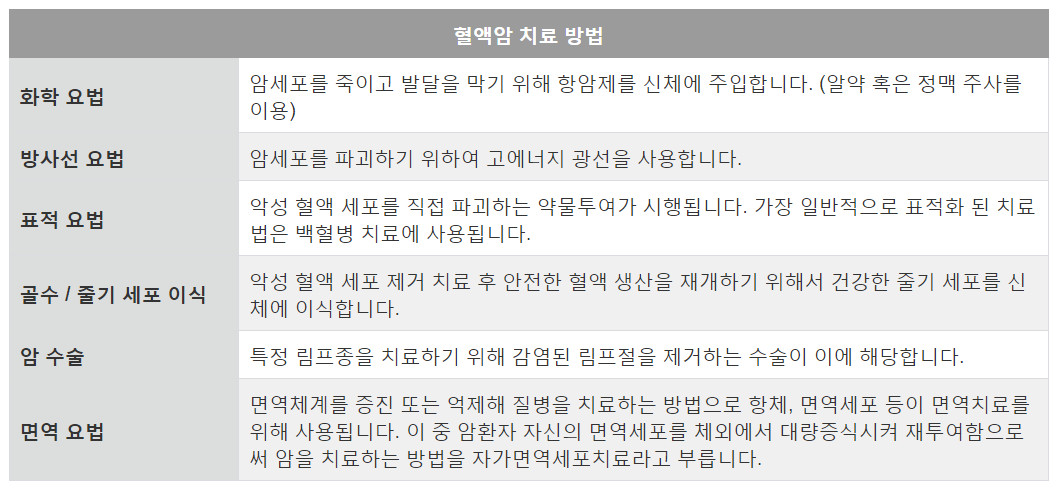 | 혈액암 치료 방법 | |
|---|---|
| 화학 요법 | 암세포를 죽이고 발달을 막기 위해 항암제를 신체에 주입합니다. (알약 혹은 정맥 주사를 이용) |
| 방사선 요법 | 암세포를 파괴하기 위하여 고에너지 광선을 사용합니다. |
| 표적 요법 | 악성 혈액 세포를 직접 파괴하는 약물투여가 시행됩니다. 가장 일반적으로 표적화 된 치료법은 백혈병 치료에 사용됩니다. |
| 골수 / 줄기 세포 이식 | 악성 혈액 세포 제거 치료 후 안전한 혈액 생산을 재개하기 위해서 건강한 줄기 세포를 신체에 이식합니다. |
| 암 수술 | 특정 림프종을 치료하기 위해 감염된 림프절을 제거하는 수술이 이에 해당합니다. |
| 면역 요법 | 면역체계를 증진 또는 억제해 질병을 치료하는 방법으로 항체, 면역세포 등이 면역치료를 위해 사용됩니다. 이 중 암환자 자신의 면역세포를 체외에서 대량증식시켜 재투여함으로써 암을 치료하는 방법을 자가면역세포치료라고 부릅니다. |